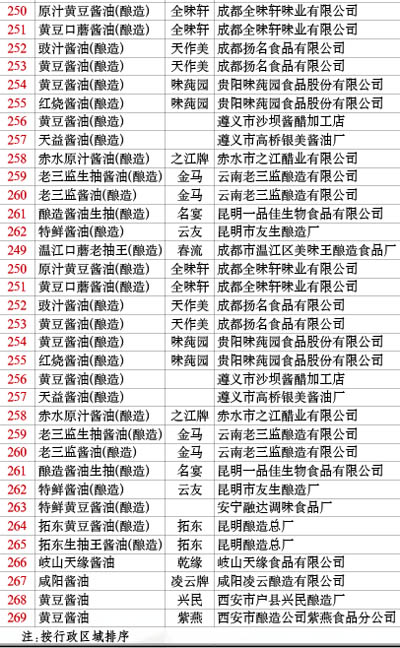 | 250 | 原汁黄豆酱油(酿造) | 全味轩 | 成都全味轩味业有限公司 |
|---|---|---|---|
| 251 | 黄豆口蘑酱油(酿造) | 全味轩 | 成都全味轩味业有限公司 |
| 252 | 豉汁酱油(酿造) | 天作美 | 成都扬名食品有限公司 |
| 253 | 黄豆酱油(酿造) | 天作美 | 成都扬名食品有限公司 |
| 254 | 黄豆酱油(酿造) | 味莼园 | 贵阳味莼园食品股份有限公司 |
| 255 | 红烧酱油(酿造) | 味莼园 | 贵阳味莼园食品股份有限公司 |
| 256 | 黄豆酱油(酿造) | | 遵义市沙坝酱醋加工店 |
| 257 | 天益酱油(酿造) | | 遵义市高桥银美酱油厂 |
| 258 | 赤水原汁酱油(酿造) | 之江牌 | 赤水市之江醋业有限公司 |
| 259 | 老三监生抽酱油(酿造) | 金马 | 云南老三监酿造有限公司 |
| 260 | 老三监酱油(酿造) | 金马 | 云南老三监酿造有限公司 |
| 261 | 酿造酱油生抽(酿造) | 名宴 | 昆明一品佳生物食品有限公司 |
| 262 | 特鲜酱油(酿造) | 云友 | 昆明市友生酿造厂 |
| 249 | 温江口蘑老抽王(酿造) | 春流 | 成都市温江区美味王酿造食品厂 |
| 250 | 原汁黄豆酱油(酿造) | 全味轩 | 成都全味轩味业有限公司 |
| 251 | 黄豆口蘑酱油(酿造) | 全味轩 | 成都全味轩味业有限公司 |
| 252 | 豉汁酱油(酿造) | 天作美 | 成都扬名食品有限公司 |
| 253 | 黄豆酱油(酿造) | 天作美 | 成都扬名食品有限公司 |
| 254 | 黄豆酱油(酿造) | 味莼园 | 贵阳味莼园食品股份有限公司 |
| 255 | 红烧酱油(酿造) | 味莼园 | 贵阳味莼园食品股份有限公司 |
| 256 | 黄豆酱油(酿造) | | 遵义市沙坝酱醋加工店 |
| 257 | 天益酱油(酿造) | | 遵义市高桥银美酱油厂 |
| 258 | 赤水原汁酱油(酿造) | 之江牌 | 赤水市之江醋业有限公司 |
| 259 | 老三监生抽酱油(酿造) | 金马 | 云南老三监酿造有限公司 |
| 260 | 老三监酱油(酿造) | 金马 | 云南老三监酿造有限公司 |
| 261 | 酿造酱油生抽(酿造) | 名宴 | 昆明一品佳生物食品有限公司 |
| 262 | 特鲜酱油(酿造) | 云友 | 昆明市友生酿造厂 |
| 263 | 特鲜黄豆酱油(酿造) | | 安宁融达调味食品厂 |
| 264 | 拓东黄豆酱油(酿造) | 拓东 | 昆明酿造总厂 |
| 265 | 拓东生抽王酱油(酿造) | 拓东 | 昆明酿造总厂 |
| 266 | 岐山天缘酱油 | 乾缘 | 岐山天缘食品有限公司 |
| 267 | 咸阳酱油 | 凌云牌 | 咸阳凌云酿造有限公司 |
| 268 | 黄豆酱油 | 兴民 | 西安市户县兴民酿造厂 |
| 269 | 黄豆酱油 | 紫燕 | 西安市酿造公司紫燕食品分公司 |

注：按行政区域排序